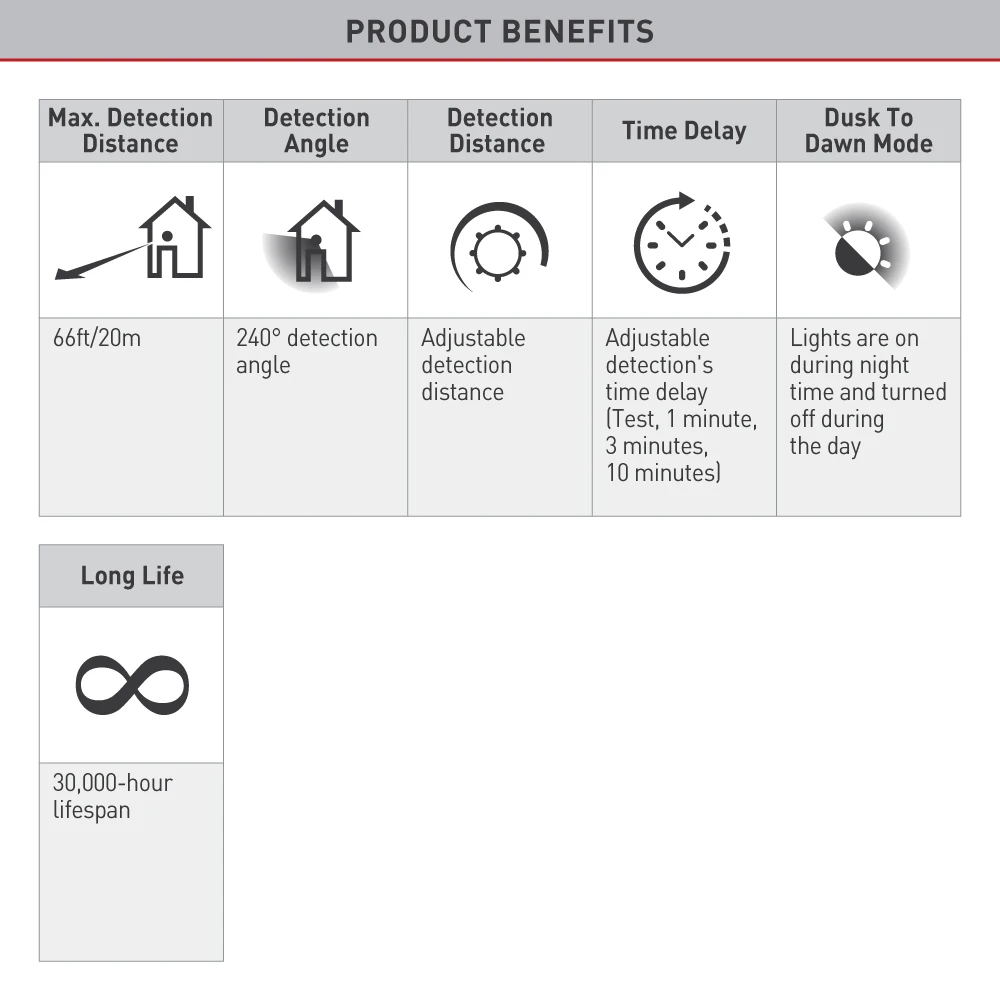 PRODUCT BENEFITS

| Max. Detection Distance | Detection Angle | Detection Distance | Time Delay | Dusk To Dawn Mode |
|---|---|---|---|---|
| 66ft/20m | 240° detection angle | Adjustable detection distance | Adjustable detection's time delay (Test, 1 minute, 3 minutes, 10 minutes) | Lights are on during night time and turned off during the day |

| Long Life |
|---|
| 30,000-hour lifespan |